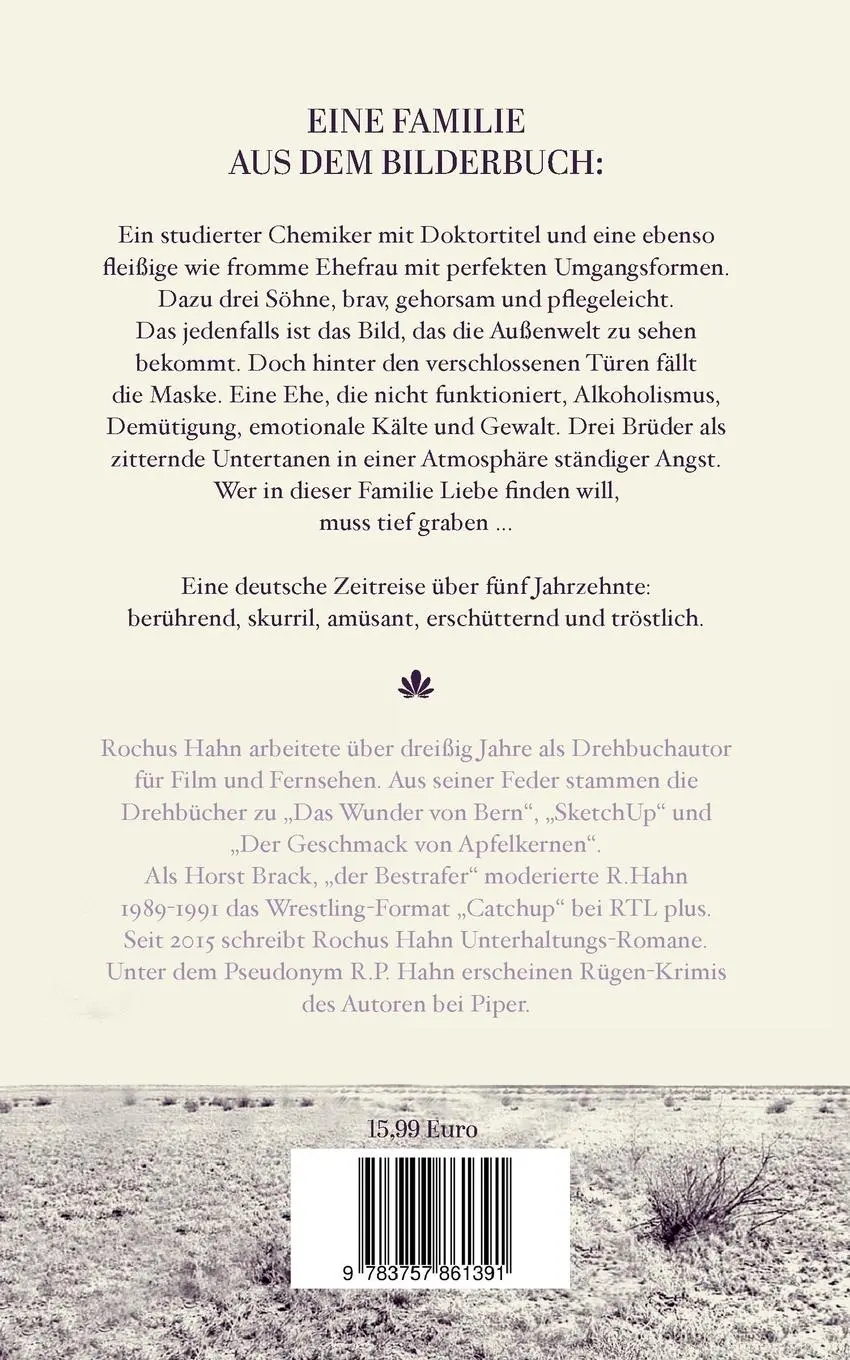 EINE FAMILIE
AUS DEM BILDERBUCH:

Ein studierter Chemiker mit Doktortitel und eine ebenso fleißige wie fromme Ehefrau mit perfekten Umgangsformen. Dazu drei Söhne, brav, gehorsam und pflegeleicht. Das jedenfalls ist das Bild, das die Außenwelt zu sehen bekommt. Doch hinter den verschlossenen Türen fällt die Maske. Eine Ehe, die nicht funktioniert, Alkoholismus, Demütigung, emotionale Kälte und Gewalt. Drei Brüder als zitternde Untertanen in einer Atmosphäre ständiger Angst. Wer in dieser Familie Liebe finden will, muss tief graben ...

Eine deutsche Zeitreise über fünf Jahrzehnte: berührend, skurril, amüsant, erschütternd und tröstlich.

Rochus Hahn arbeitete über dreißig Jahre als Drehbuchautor für Film und Fernsehen. Aus seiner Feder stammen die Drehbücher zu „Das Wunder von Bern“, „SketchUp“ und „Der Geschmack von Apfelkernen“. Als Horst Brack, „der Bestrafer“ moderierte R.Hahn 1989-1991 das Wrestling-Format „Catchup“ bei RTL plus. Seit 2015 schreibt Rochus Hahn Unterhaltungs-Romane. Unter dem Pseudonym R.P. Hahn erscheinen Rügen-Krimis des Autoren bei Piper.

15,99 Euro

9 783757 861391